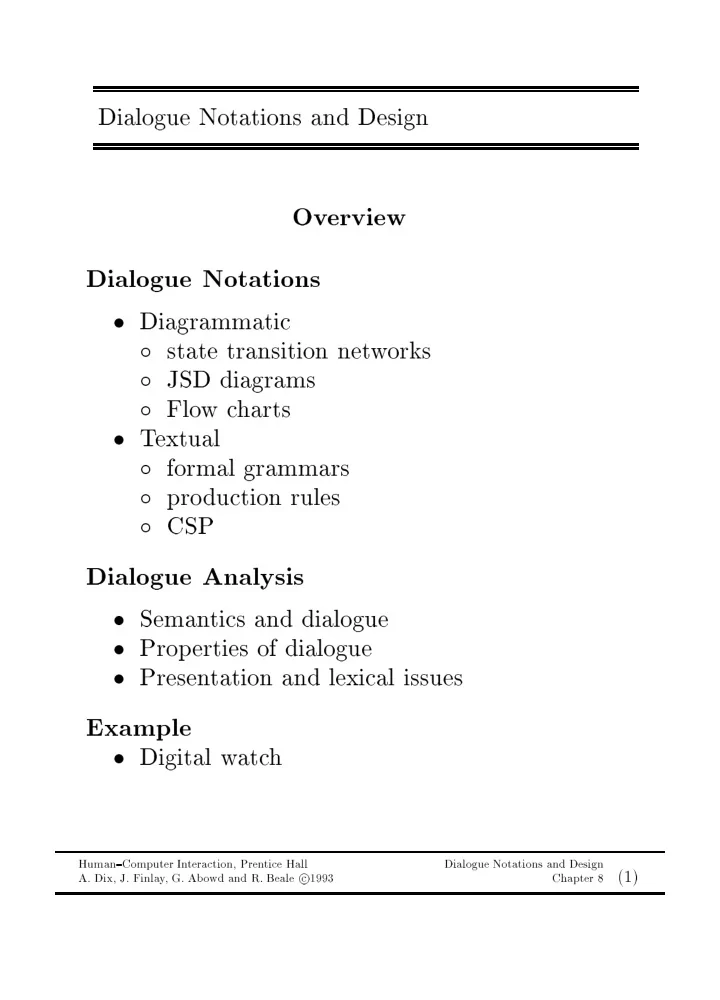 Dialogue Notations and Design

Overview

Dialogue Notations

• Diagrammatic
◦ state transition networks
◦ JSD diagrams
◦ Flow charts
• Textual
◦ formal grammars
◦ production rules
◦ CSP

Dialogue Analysis

• Semantics and dialogue
• Properties of dialogue
• Presentation and lexical issues

Example
• Digital watch

Human–Computer Interaction, Prentice Hall
A. Dix, J. Finlay, G. Abowd and R. Beale ©1993

Dialogue Notations and Design
Chapter 8 (1)